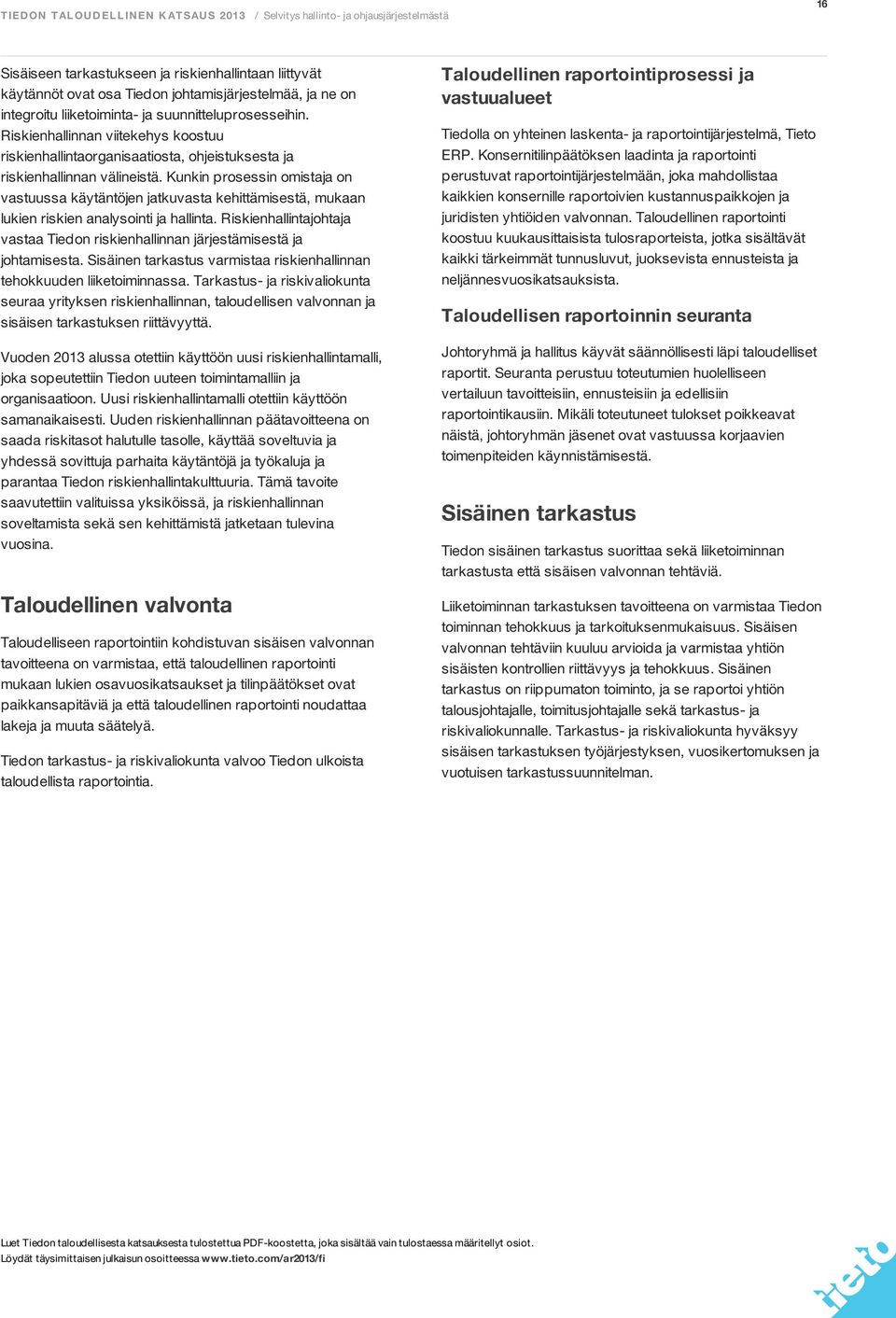 TIEDON TALOUDELLINEN KATSAUS 2013 / Selvitys hallinto- ja ohjausjärjestelmästä

16

Sisäiseen tarkastukseen ja riskienhallintaan liittyvät käytännöt ovat osa Tiedon johtamisjärjestelmää, ja ne on integroitu liiketoiminta- ja suunnitteluprosesseihin. Riskienhallinnan viitekehys koostuu riskienhallintaorganisaatiosta, ohjeistuksesta ja riskienhallinnan välineistä. Kunkin prosessin omistaja on vastuussa käytäntöjen jatkuvasta kehittämisestä, mukaan lukien riskien analysointi ja hallinta. Riskienhallintajohtaja vastaa Tiedon riskienhallinnan järjestämisestä ja johtamisesta. Sisäinen tarkastus varmistaa riskienhallinnan tehokkuuden liiketoiminnassa. Tarkastus- ja riskivaliokunta seuraa yrityksen riskienhallinnan, taloudellisen valvonnan ja sisäisen tarkastuksen riittävyyttä.

Vuoden 2013 alussa otettiin käyttöön uusi riskienhallintamalli, joka sopeutettiin Tiedon uuteen toimintamalliin ja organisaatioon. Uusi riskienhallintamalli otettiin käyttöön samanaikaisesti. Uuden riskienhallinnan päätavoitteena on saada riskitasot halutulle tasolle, käyttää soveltuvia ja yhdessä sovittuja parhaita käytäntöjä ja työkaluja ja parantaa Tiedon riskienhallintakulttuuria. Tämä tavoite saavutettiin valituissa yksiköissä, ja riskienhallinnan soveltamista sekä sen kehittämistä jatketaan tulevina vuosina.

Taloudellinen valvonta

Taloudelliseen raportointiin kohdistuvan sisäisen valvonnan tavoitteena on varmistaa, että taloudellinen raportointi mukaan lukien osavuosikatsaukset ja tilinpäätökset ovat paikkansapitäviä ja että taloudellinen raportointi noudattaa lakeja ja muuta säätelyä.

Tiedon tarkastus- ja riskivaliokunta valvoo Tiedon ulkoista taloudellista raportointia.

Taloudellinen raportointiprosessi ja vastuualueet

Tiedolla on yhteinen laskenta- ja raportointijärjestelmä, Tieto ERP. Konsernitilinpäätöksen laadinta ja raportointi perustuvat raportointijärjestelmään, joka mahdollistaa kaikkien konsernille raportoivien kustannuspaikkojen ja juridisten yhtiöiden valvonnan. Taloudellinen raportointi koostuu kuukausittaisista tulosraporteista, jotka sisältävät kaikki tärkeimmät tunnusluvut, juoksevista ennusteista ja neljännesvuosikatsauksista.

Taloudellisen raportoinnin seuranta

Johtoryhmä ja hallitus käyvät säännöllisesti läpi taloudelliset raportit. Seuranta perustuu toteutumien huolelliseen vertailuun tavoitteisiin, ennusteisiin ja edellisiin raportointikausiin. Mikäli toteutuneet tulokset poikkeavat näistä, johtoryhmän jäsenet ovat vastuussa korjaavien toimenpiteiden käynnistämisestä.

Sisäinen tarkastus

Tiedon sisäinen tarkastus suorittaa sekä liiketoiminnan tarkastusta että sisäisen valvonnan tehtäviä.

Liiketoiminnan tarkastuksen tavoitteena on varmistaa Tiedon toiminnan tehokkuus ja tarkoituksenmukaisuus. Sisäisen valvonnan tehtäviin kuuluu arvioida ja varmistaa yhtiön sisäisten kontrollien riittävyys ja tehokkuus. Sisäinen tarkastus on riippumaton toiminto, ja se raportoi yhtiön talousjohtajalle, toimitusjohtajalle sekä tarkastus- ja riskivaliokunnalle. Tarkastus- ja riskivaliokunta hyväksyy sisäisen tarkastuksen työjärjestyksen, vuosikertomuksen ja vuotuisen tarkastussuunnitelman.

Luet Tiedon taloudellisesta katsauksesta tulostettua PDF-koostetta, joka sisältää vain tulostaessa määritellyt osiot.
Löydät täysimittaisen julkaisun osoitteessa www.tieto.com/ar2013/fi

tieto